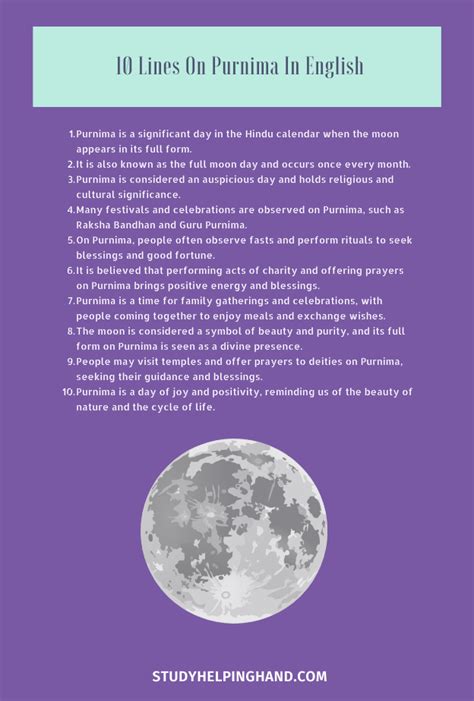 10 Lines On Purnima In English

1. Purnima is a significant day in the Hindu calendar when the moon appears in its full form.
2. It is also known as the full moon day and occurs once every month.
3. Purnima is considered an auspicious day and holds religious and cultural significance.
4. Many festivals and celebrations are observed on Purnima, such as Raksha Bandhan and Guru Purnima.
5. On Purnima, people often observe fasts and perform rituals to seek blessings and good fortune.
6. It is believed that performing acts of charity and offering prayers on Purnima brings positive energy and blessings.
7. Purnima is a time for family gatherings and celebrations, with people coming together to enjoy meals and exchange wishes.
8. The moon is considered a symbol of beauty and purity, and its full form on Purnima is seen as a divine presence.
9. People may visit temples and offer prayers to deities on Purnima, seeking their guidance and blessings.
10. Purnima is a day of joy and positivity, reminding us of the beauty of nature and the cycle of life.

STUDYHELPINGHAND.COM